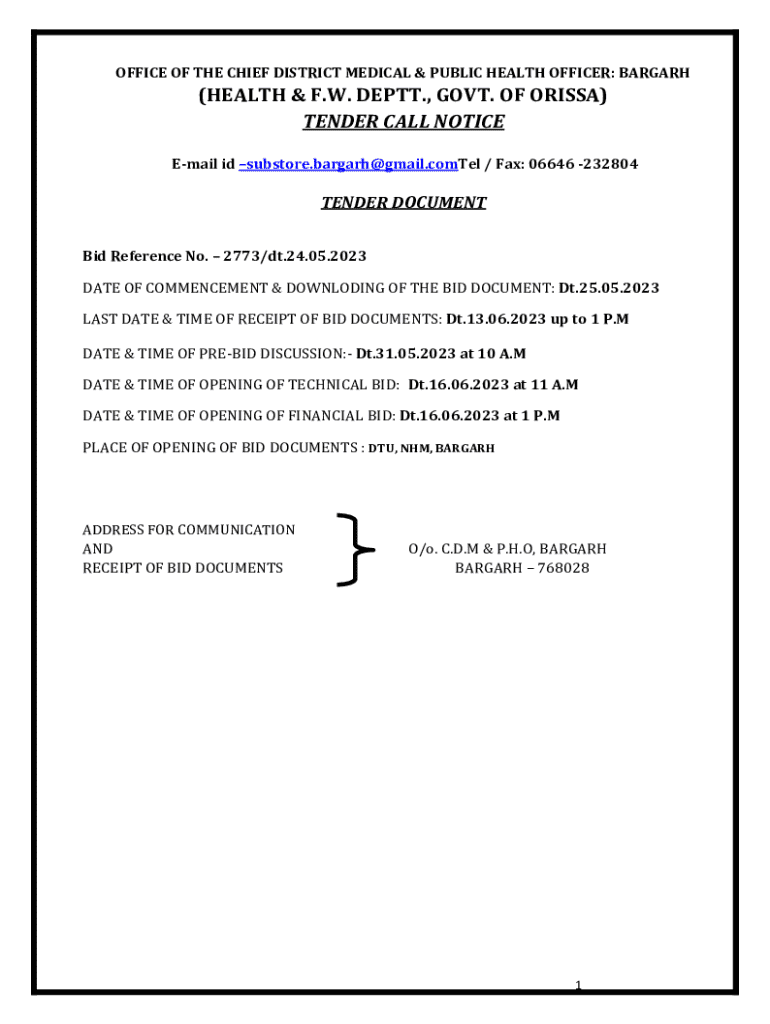 OFFICE OF THE CHIEF DISTRICT MEDICAL & PUBLIC HEALTH OFFICER: BARGARH

(HEALTH & F.W. DEPTT., GOVT. OF ORISSA)

TENDER CALL NOTICE

E-mail id –substore.bargarh@gmail.comTel / Fax: 06646 -232804

TENDER DOCUMENT

Bid Reference No. – 2773/dt.24.05.2023

DATE OF COMMENCEMENT & DOWNLODING OF THE BID DOCUMENT: Dt.25.05.2023

LAST DATE & TIME OF RECEIPT OF BID DOCUMENTS: Dt.13.06.2023 up to 1 P.M

DATE & TIME OF PRE-BID DISCUSSION:- Dt.31.05.2023 at 10 A.M

DATE & TIME OF OPENING OF TECHNICAL BID: Dt.16.06.2023 at 11 A.M

DATE & TIME OF OPENING OF FINANCIAL BID: Dt.16.06.2023 at 1 P.M

PLACE OF OPENING OF BID DOCUMENTS : DTU, NHM, BARGARH

ADDRESS FOR COMMUNICATION
AND
RECEIPT OF BID DOCUMENTS

O/o. C.D.M & P.H.O, BARGARH
BARGARH – 768028

1